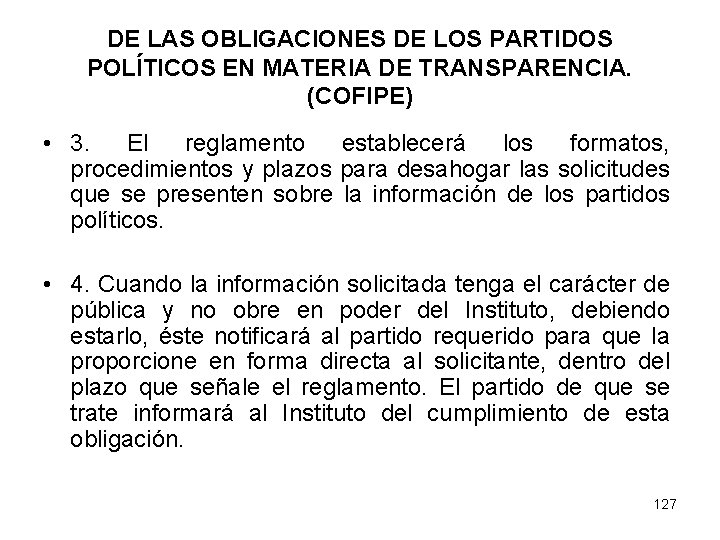 DE LAS OBLIGACIONES DE LOS PARTIDOS POLÍTICOS EN MATERIA DE TRANSPARENCIA. (COFIPE)

• 3. El reglamento establecerá los formatos, procedimientos y plazos para desahogar las solicitudes que se presenten sobre la información de los partidos políticos.

• 4. Cuando la información solicitada tenga el carácter de pública y no obre en poder del Instituto, debiendo estarlo, éste notificará al partido requerido para que la proporcione en forma directa al solicitante, dentro del plazo que señale el reglamento. El partido de que se trate informará al Instituto del cumplimiento de esta obligación.

127